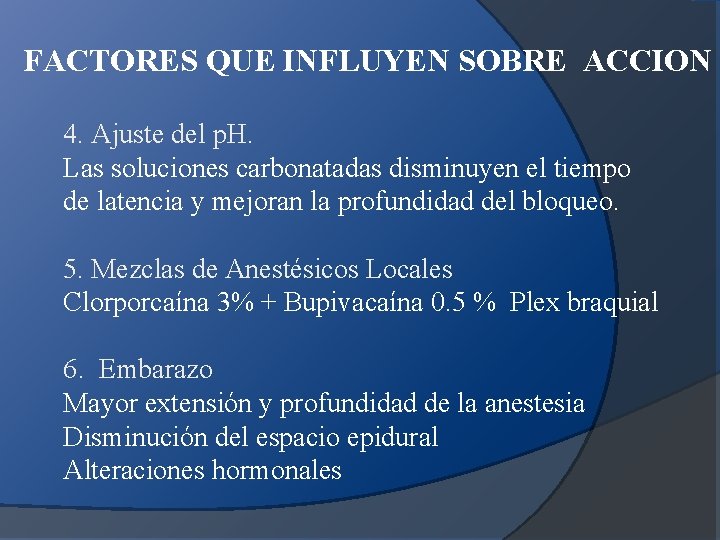 FACTORES QUE INFLUYEN SOBRE ACCION

4. Ajuste del pH.
Las soluciones carbonatadas disminuyen el tiempo de latencia y mejoran la profundidad del bloqueo.

5. Mezclas de Anestésicos Locales
Clorporcaína 3% + Bupivacaína 0.5 % Plex braquial

6. Embarazo
Mayor extensión y profundidad de la anestesia
Disminución del espacio epidural
Alteraciones hormonales